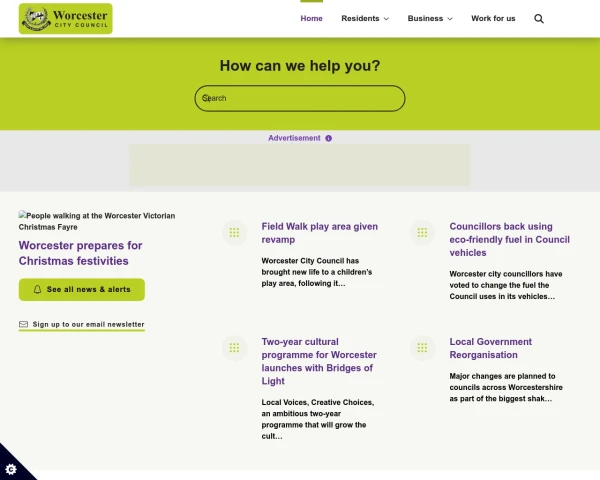 Worcester
CITY COUNCIL

Home Residents Business Work for us

How can we help you?

Search

Advertisement

People walking at the Worcester Victorian Christmas Fayre

Worcester prepares for Christmas festivities

See all news & alerts

Sign up to our email newsletter

Field Walk play area given revamp

Worcester City Council has brought new life to a children's play area, following it...

Councillors back using eco-friendly fuel in Council vehicles

Worcester city councillors have voted to change the fuel the Council uses in its vehicles...

Two-year cultural programme for Worcester launches with Bridges of Light

Local Voices, Creative Choices, an ambitious two-year programme that will grow the cult...

Local Government Reorganisation

Major changes are planned to councils across Worcestershire as part of the biggest shak...